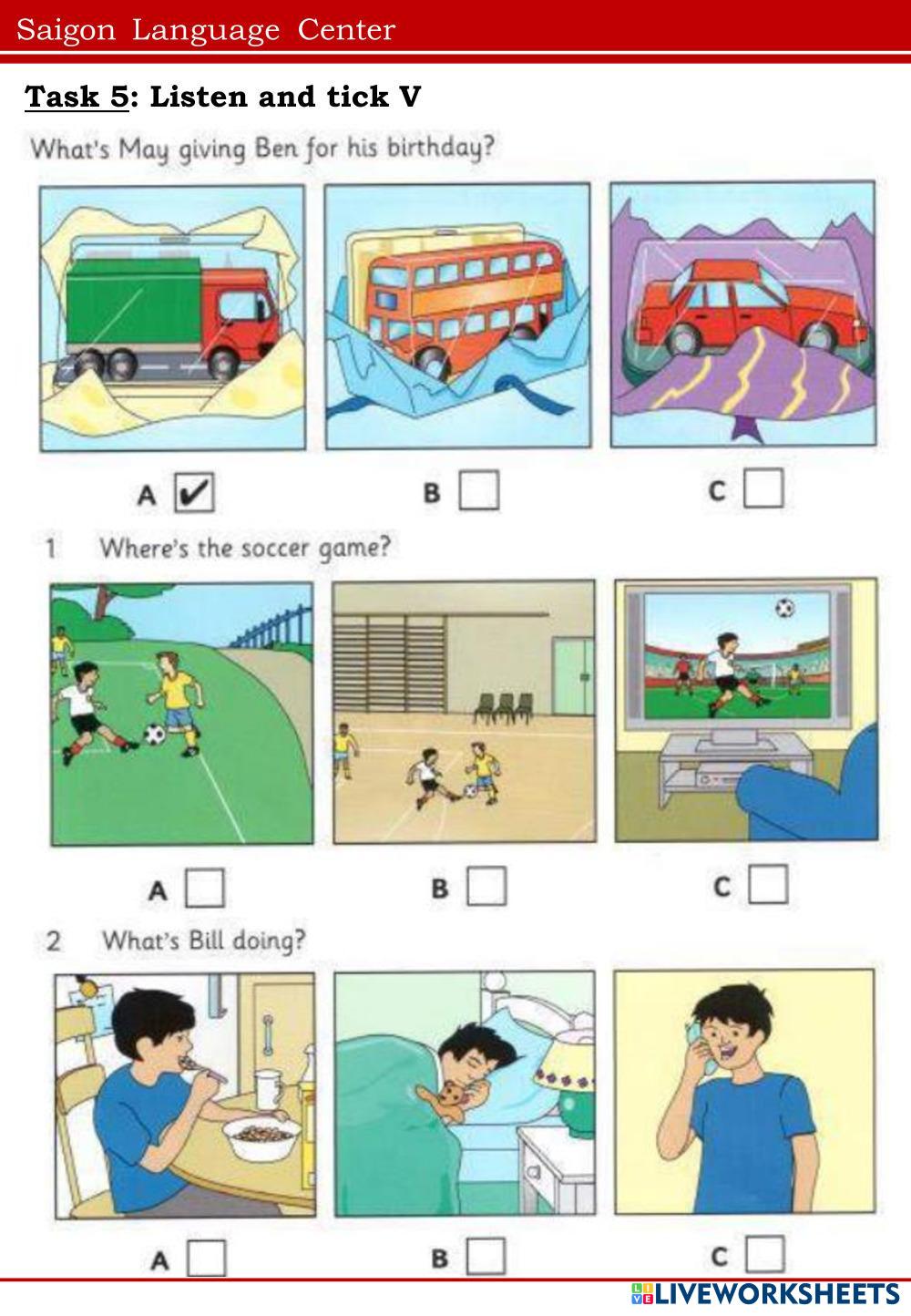 Saigon Language Center

Task 5: Listen and tick V

What's May giving Ben for his birthday?

A ☑ B ☐ C ☐

1 Where's the soccer game?

A ☐ B ☐ C ☐

2 What's Bill doing?

A ☐ B ☐ C ☐

LIVEWORKSHEETS